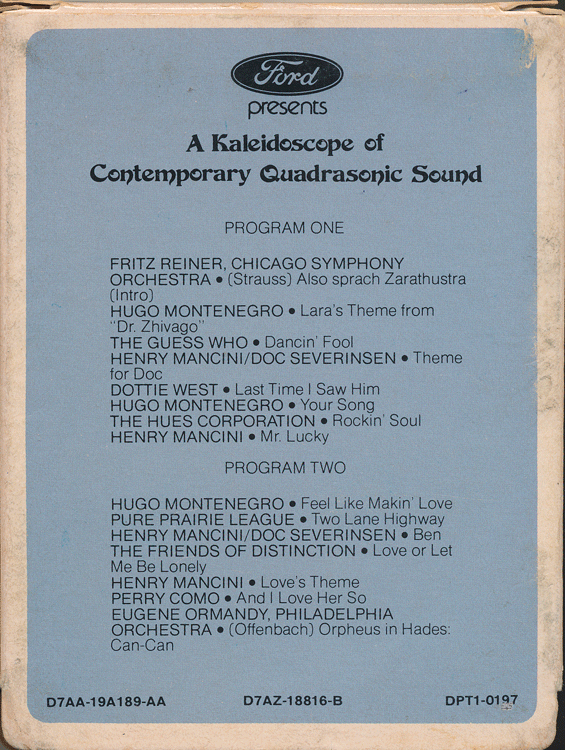 Ford

presents

A Kaleidoscope of Contemporary Quadrasonic Sound

PROGRAM ONE

FRITZ REINER, CHICAGO SYMPHONY ORCHESTRA • (Strauss) Also sprach Zarathustra (Intro)
HUGO MONTENEGRO • Lara's Theme from "Dr. Zhivago"
THE GUESS WHO • Dancin' Fool
HENRY MANCINI/DOC SEVERINSEN • Theme for Doc
DOTTIE WEST • Last Time I Saw Him
HUGO MONTENEGRO • Your Song
THE HUES CORPORATION • Rockin' Soul
HENRY MANCINI • Mr. Lucky

PROGRAM TWO

HUGO MONTENEGRO • Feel Like Makin' Love
PURE PRAIRIE LEAGUE • Two Lane Highway
HENRY MANCINI/DOC SEVERINSEN • Ben
THE FRIENDS OF DISTINCTION • Love or Let Me Be Lonely
HENRY MANCINI • Love's Theme
PERRY COMO • And I Love Her So
EUGENE ORMANDY, PHILADELPHIA ORCHESTRA • (Offenbach) Orpheus in Hades: Can-Can

D7AA-19A189-AA D7AZ-18816-B DPT1-0197